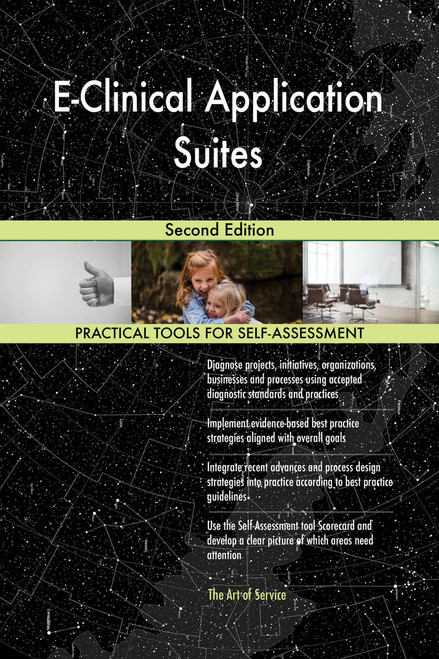 E-Clinical Application Suites

Second Edition

PRACTICAL TOOLS FOR SELF-ASSESSMENT

Diagnose projects, initiatives, organizations, businesses and processes using accepted diagnostic standards and practices

Implement evidence-based best practice strategies aligned with overall goals

Integrate recent advances and process design strategies into practice according to best practice guidelines

Use the Self-Assessment tool Scorecard and develop a clear picture of which areas need attention

The Art of Service